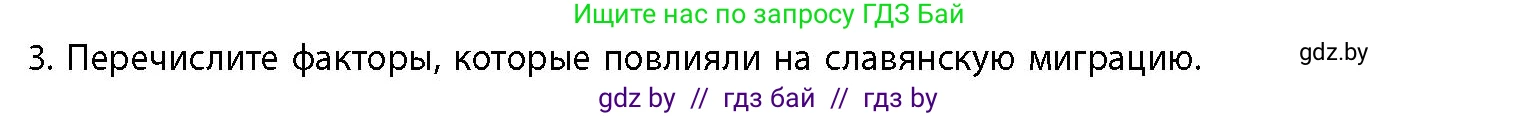 Ищите нас по запросу ГДЗ Бай

3. Перечислите факторы, которые повлияли на славянскую миграцию.

gdz.by

gdz by // гдз бай // гдз by